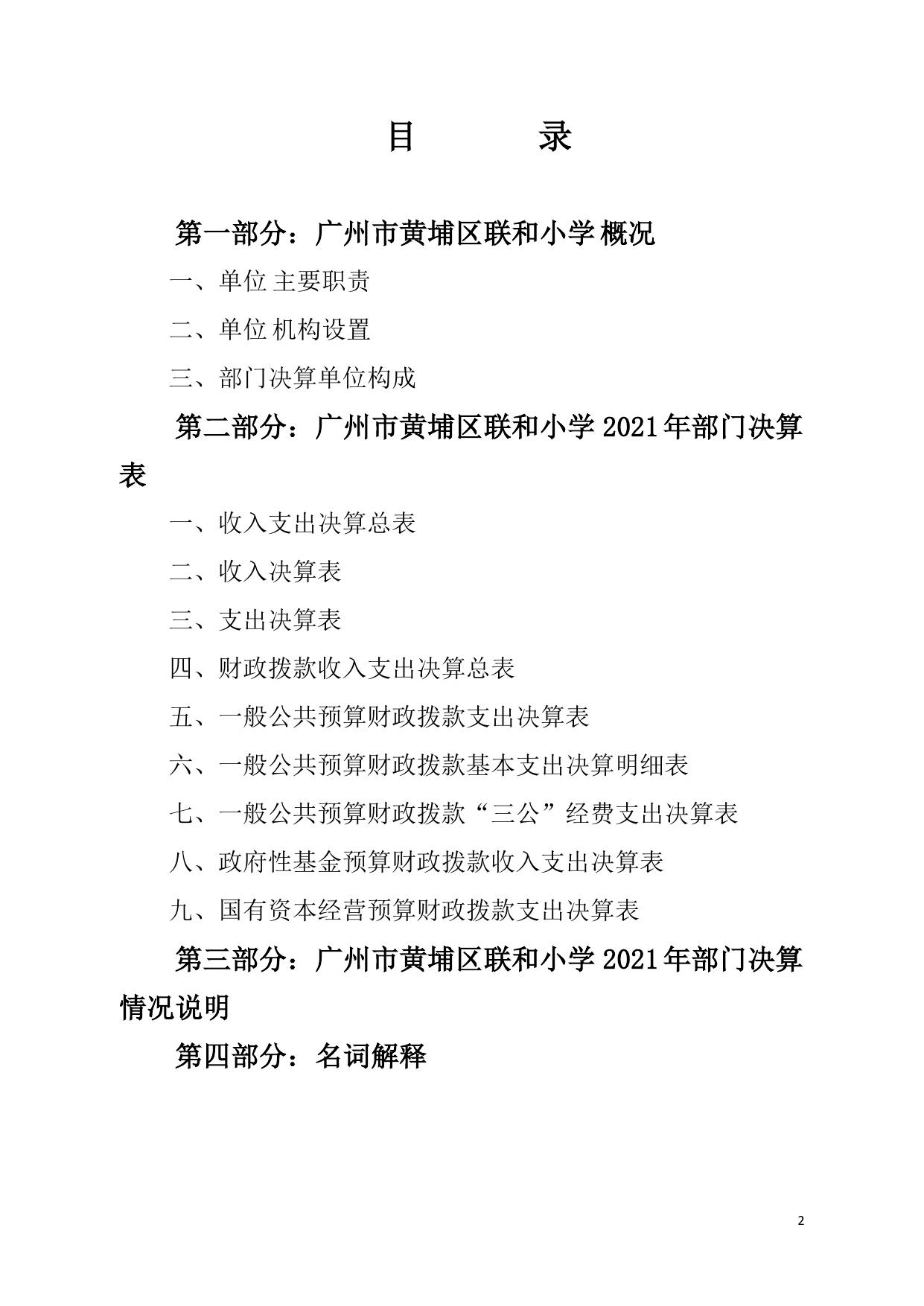 目　　　录

第一部分：广州市黄埔区联和小学概况

一、单位主要职责

二、单位机构设置

三、部门决算单位构成

第二部分：广州市黄埔区联和小学2021年部门决算表

一、收入支出决算总表

二、收入决算表

三、支出决算表

四、财政拨款收入支出决算总表

五、一般公共预算财政拨款支出决算表

六、一般公共预算财政拨款基本支出决算明细表

七、一般公共预算财政拨款“三公”经费支出决算表

八、政府性基金预算财政拨款收入支出决算表

九、国有资本经营预算财政拨款支出决算表

第三部分：广州市黄埔区联和小学2021年部门决算情况说明

第四部分：名词解释

2